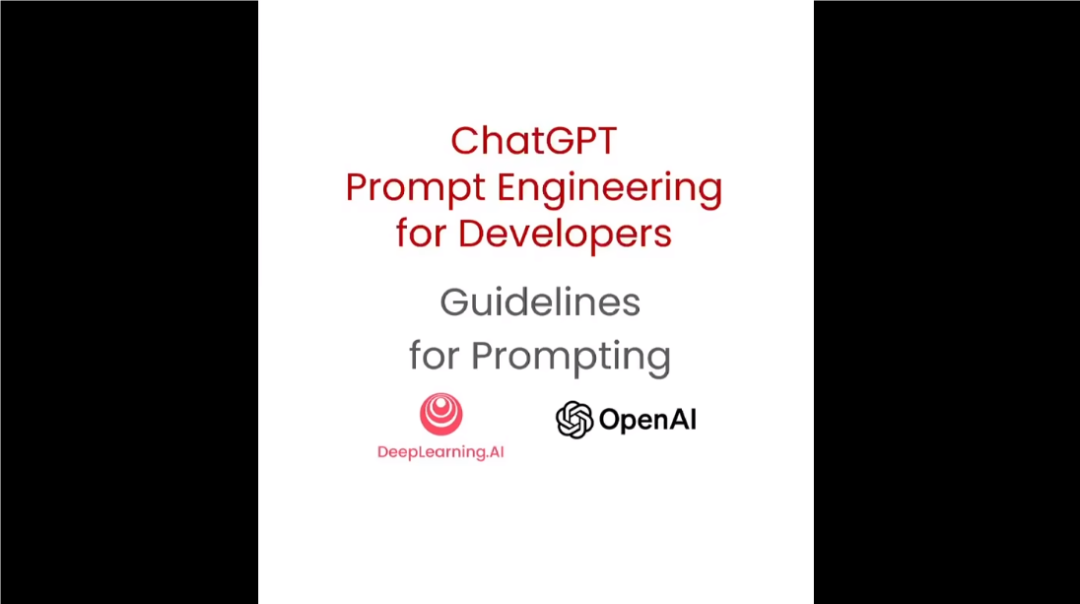 ChatGPT
Prompt Engineering
for Developers

Guidelines
for Prompting

DeepLearning.AI

OpenAI